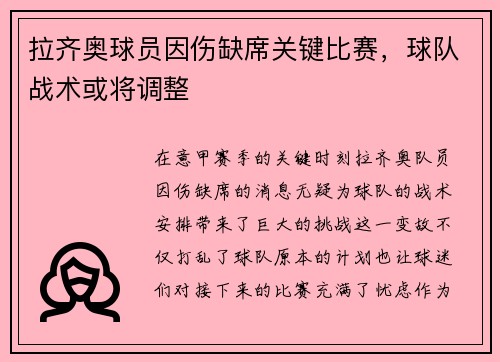 拉齐奥球员因伤缺席关键比赛，球队战术或将调整

在意甲赛季的关键时刻拉齐奥队员因伤缺席的消息无疑为球队的战术安排带来了巨大的挑战这一变故不仅打乱了球队原本的计划也让球迷们对接下来的比赛充满了忧虑作为